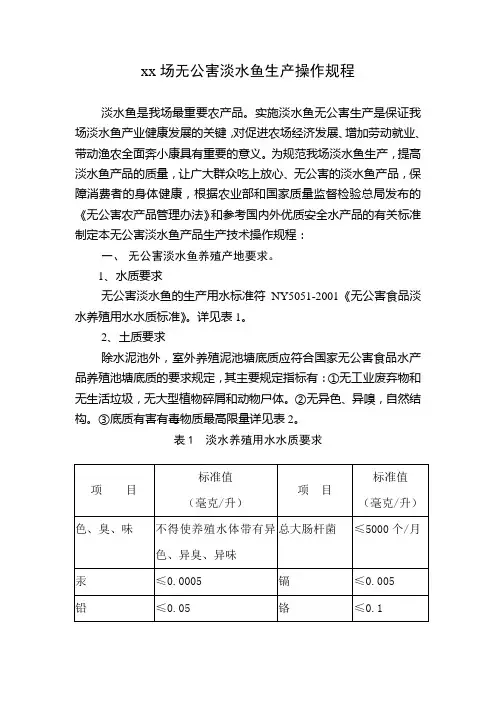 xx 场无公害淡水鱼生产操作规程

淡水鱼是我场最重要农产品。实施淡水鱼无公害生产是保证我场淡水鱼产业健康发展的关键，对促进农场经济发展、增加劳动就业、带动渔农全面奔小康具有重要的意义。为规范我场淡水鱼生产，提高淡水鱼产品的质量，让广大群众吃上放心、无公害的淡水鱼产品，保障消费者的身体健康，根据农业部和国家质量监督检验总局发布的《无公害农产品管理办法》和参考国内外优质安全水产品的有关标准制定本无公害淡水鱼产品生产技术操作规程：

一、 无公害淡水鱼养殖产地要求。

1、水质要求

无公害淡水鱼的生产用水标准符 NY5051-2001《无公害食品淡水养殖用水水质标准》。详见表 1。

2、土质要求

除水泥池外，室外养殖泥池塘底质应符合国家无公害食品水产品养殖池塘底质的要求规定，其主要规定指标有：①无工业废弃物和无生活垃圾，无大型植物碎屑和动物尸体。②无异色、异嗅，自然结构。③底质有害有毒物质最高限量详见表 2。

表 1 淡水养殖用水水质要求

| 项 目 | 标准值（毫克/升） | 项 目 | 标准值（毫克/升） |
|---|---|---|---|
| 色、臭、味 | 不得使养殖水体带有异色、异臭、异味 | 总大肠杆菌 | ≤5000 个/月 |
| 汞 | ≤0.0005 | 镉 | ≤0.005 |
| 铅 | ≤0.05 | 铬 | ≤0.1 |